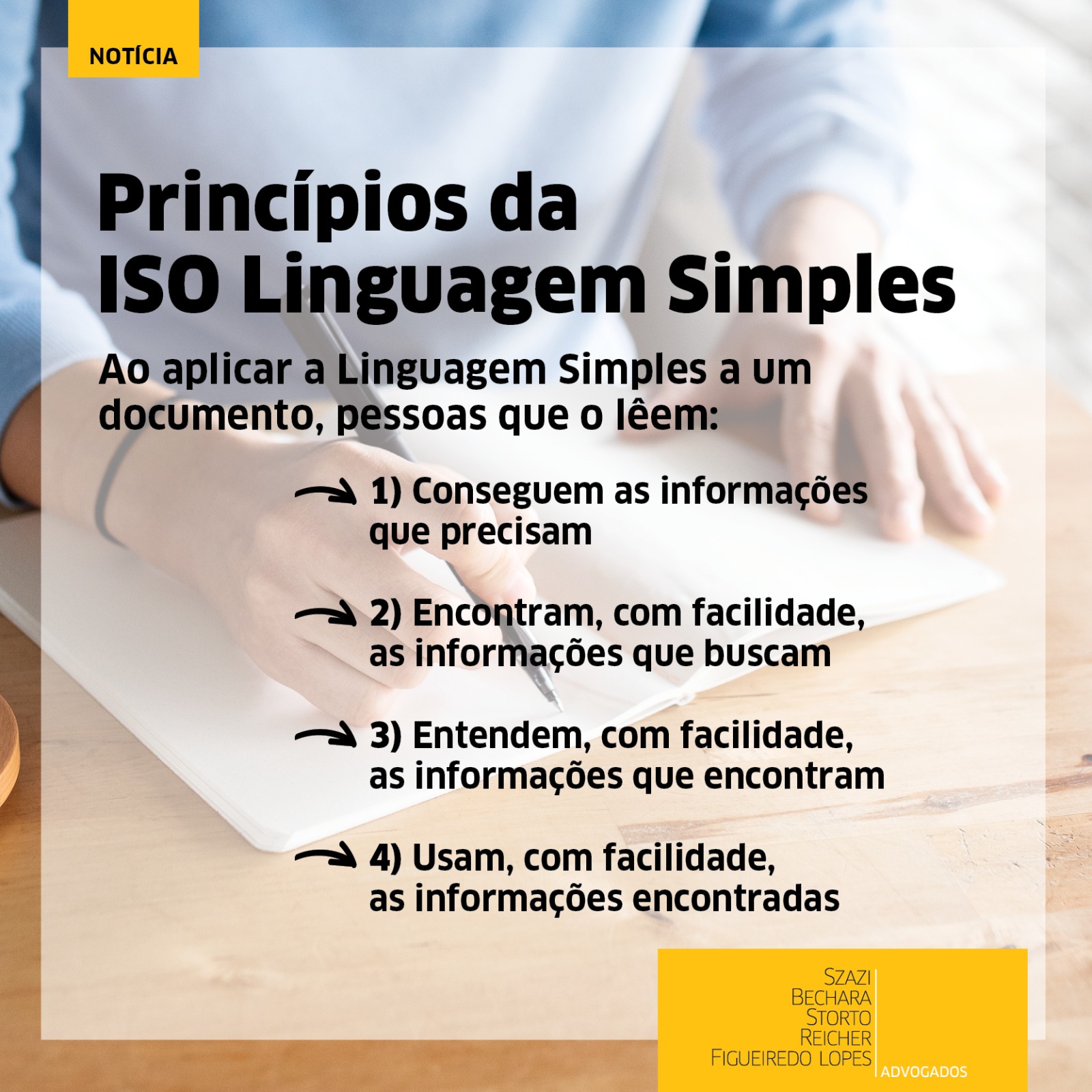 NOTÍCIA

Princípios da ISO Linguagem Simples

Ao aplicar a Linguagem Simples a um documento, pessoas que o lêem:

1) Conseguem as informações que precisam

2) Encontram, com facilidade, as informações que buscam

3) Entendem, com facilidade, as informações que encontram

4) Usam, com facilidade, as informações encontradas

SZAZI
BECHARA
STORTO
REICHER
FIGUEIREDO LOPES
ADVOGADOS